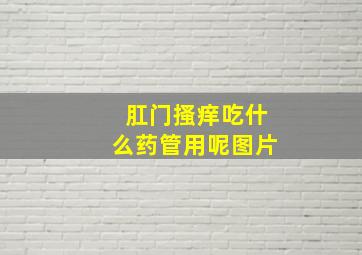 肛门搔痒吃什么药管用呢图片